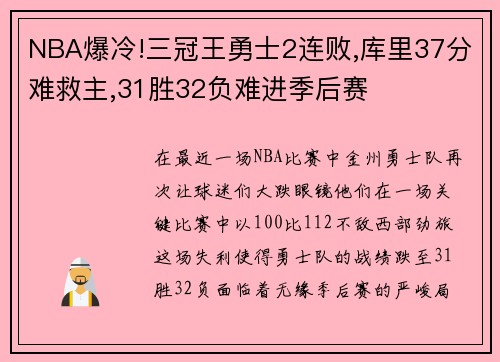 NBA爆冷!三冠王勇士2连败,库里37分难救主,31胜32负难进季后赛

在最近一场NBA比赛中金州勇士队再次让球迷们大跌眼镜他们在一场关键比赛中以100比112不敌西部劲旅这场失利使得勇士队的战绩跌至31胜32负面临着无缘季后赛的严峻局